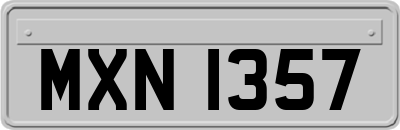 MXN 1357